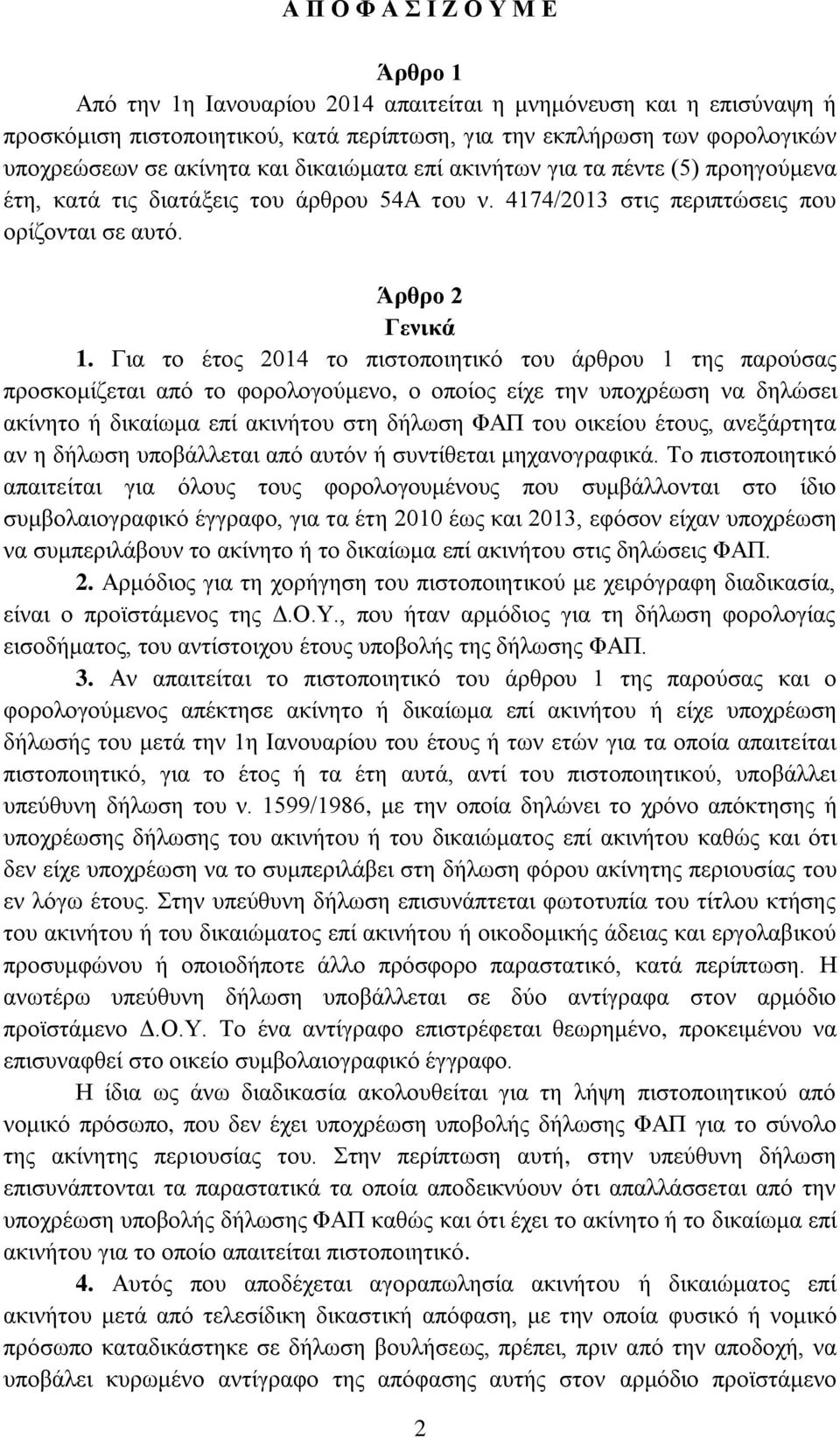 Α Π Ο Φ Α Σ Ι Ζ Ο Υ Μ Ε

Άρθρο 1

Από την 1η Ιανουαρίου 2014 απαιτείται η μνημόνευση και η επισύναψη ή προσκόμιση πιστοποιητικού, κατά περίπτωση, για την εκπλήρωση των φορολογικών υποχρεώσεων σε ακίνητα και δικαιώματα επί ακινήτων για τα πέντε (5) προηγούμενα έτη, κατά τις διατάξεις του άρθρου 54Α του ν. 4174/2013 στις περιπτώσεις που ορίζονται σε αυτό.

Άρθρο 2
Γενικά

1. Για το έτος 2014 το πιστοποιητικό του άρθρου 1 της παρούσας προσκομίζεται από το φορολογούμενο, ο οποίος είχε την υποχρέωση να δηλώσει ακίνητο ή δικαίωμα επί ακινήτου στη δήλωση ΦΑΠ του οικείου έτους, ανεξάρτητα αν η δήλωση υποβάλλεται από αυτόν ή συντίθεται μηχανογραφικά. Το πιστοποιητικό απαιτείται για όλους τους φορολογουμένους που συμβάλλονται στο ίδιο συμβολαιογραφικό έγγραφο, για τα έτη 2010 έως και 2013, εφόσον είχαν υποχρέωση να συμπεριλάβουν το ακίνητο ή το δικαίωμα επί ακινήτου στις δηλώσεις ΦΑΠ.

2. Αρμόδιος για τη χορήγηση του πιστοποιητικού με χειρόγραφη διαδικασία, είναι ο προϊστάμενος της Δ.Ο.Υ., που ήταν αρμόδιος για τη δήλωση φορολογίας εισοδήματος, του αντίστοιχου έτους υποβολής της δήλωσης ΦΑΠ.

3. Αν απαιτείται το πιστοποιητικό του άρθρου 1 της παρούσας και ο φορολογούμενος απέκτησε ακίνητο ή δικαίωμα επί ακινήτου ή είχε υποχρέωση δήλωσής του μετά την 1η Ιανουαρίου του έτους ή των ετών για τα οποία απαιτείται πιστοποιητικό, για το έτος ή τα έτη αυτά, αντί του πιστοποιητικού, υποβάλλει υπεύθυνη δήλωση του ν. 1599/1986, με την οποία δηλώνει το χρόνο απόκτησης ή υποχρέωσης δήλωσης του ακινήτου ή του δικαιώματος επί ακινήτου καθώς και ότι δεν είχε υποχρέωση να το συμπεριλάβει στη δήλωση φόρου ακίνητης περιουσίας του εν λόγω έτους. Στην υπεύθυνη δήλωση επισυνάπτεται φωτοτυπία του τίτλου κτήσης του ακινήτου ή του δικαιώματος επί ακινήτου ή οικοδομικής άδειας και εργολαβικού προσυμφώνου ή οποιοδήποτε άλλο πρόσφορο παραστατικό, κατά περίπτωση. Η ανωτέρω υπεύθυνη δήλωση υποβάλλεται σε δύο αντίγραφα στον αρμόδιο προϊστάμενο Δ.Ο.Υ. Το ένα αντίγραφο επιστρέφεται θεωρημένο, προκειμένου να επισυναφθεί στο οικείο συμβολαιογραφικό έγγραφο.

Η ίδια ως άνω διαδικασία ακολουθείται για τη λήψη πιστοποιητικού από νομικό πρόσωπο, που δεν έχει υποχρέωση υποβολής δήλωσης ΦΑΠ για το σύνολο της ακίνητης περιουσίας του. Στην περίπτωση αυτή, στην υπεύθυνη δήλωση επισυνάπτονται τα παραστατικά τα οποία αποδεικνύουν ότι απαλλάσσεται από την υποχρέωση υποβολής δήλωσης ΦΑΠ καθώς και ότι έχει το ακίνητο ή το δικαίωμα επί ακινήτου για το οποίο απαιτείται πιστοποιητικό.

4. Αυτός που αποδέχεται αγοραπωλησία ακινήτου ή δικαιώματος επί ακινήτου μετά από τελεσίδικη δικαστική απόφαση, με την οποία φυσικό ή νομικό πρόσωπο καταδικάστηκε σε δήλωση βουλήσεως, πρέπει, πριν από την αποδοχή, να υποβάλει κυρωμένο αντίγραφο της απόφασης αυτής στον αρμόδιο προϊστάμενο

2